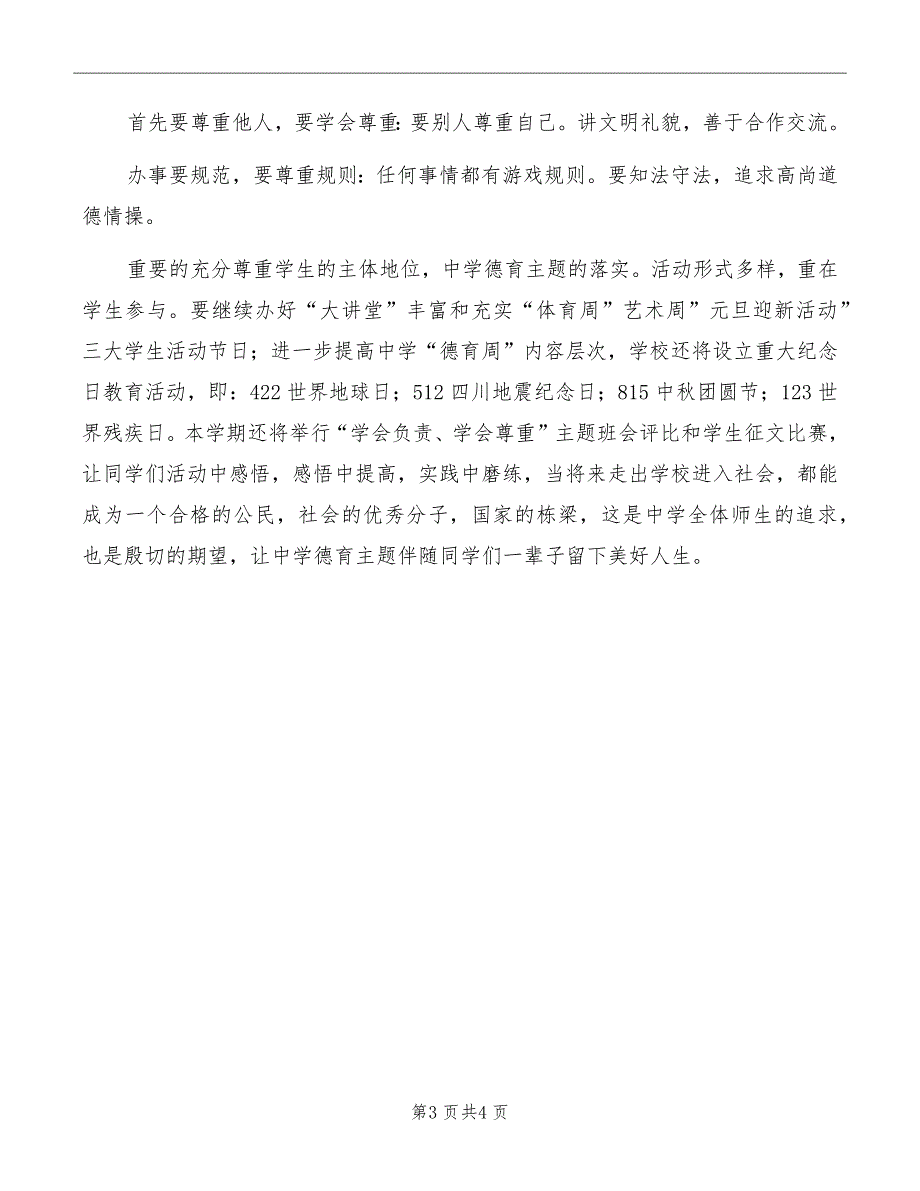 首先要尊重他人，要学会尊重:要别人尊重自己。讲文明礼貌，善于合作交流。

办事要规范，要尊重规则：任何事情都有游戏规则。要知法守法，追求高尚道德情操。

重要的充分尊重学生的主体地位，中学德育主题的落实。活动形式多样，重在学生参与。要继续办好“大讲堂”丰富和充实“体育周”艺术周”元旦迎新活动”三大学生活动节日；进一步提高中学“德育周”内容层次，学校还将设立重大纪念日教育活动，即：422世界地球日；512四川地震纪念日；815中秋团圆节；123世界残疾日。本学期还将举行“学会负责、学会尊重”主题班会评比和学生征文比赛，让同学们活动中感悟，感悟中提高，实践中磨练，当将来走出学校进入社会，都能成为一个合格的公民，社会的优秀分子，国家的栋梁，这是中学全体师生的追求，也是殷切的期望，让中学德育主题伴随同学们一辈子留下美好人生。

第3页共4页